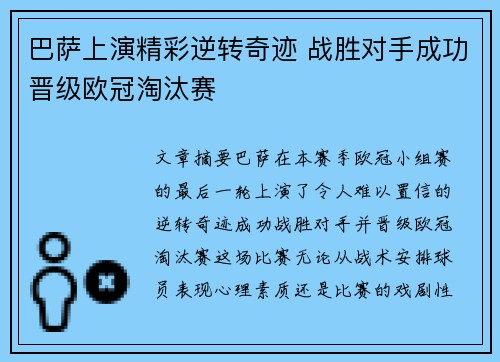 巴萨上演精彩逆转奇迹 战胜对手成功晋级欧冠淘汰赛

文章摘要巴萨在本赛季欧冠小组赛的最后一轮上演了令人难以置信的逆转奇迹成功战胜对手并晋级欧冠淘汰赛这场比赛无论从战术安排球员表现心理素质还是比赛的戏剧性